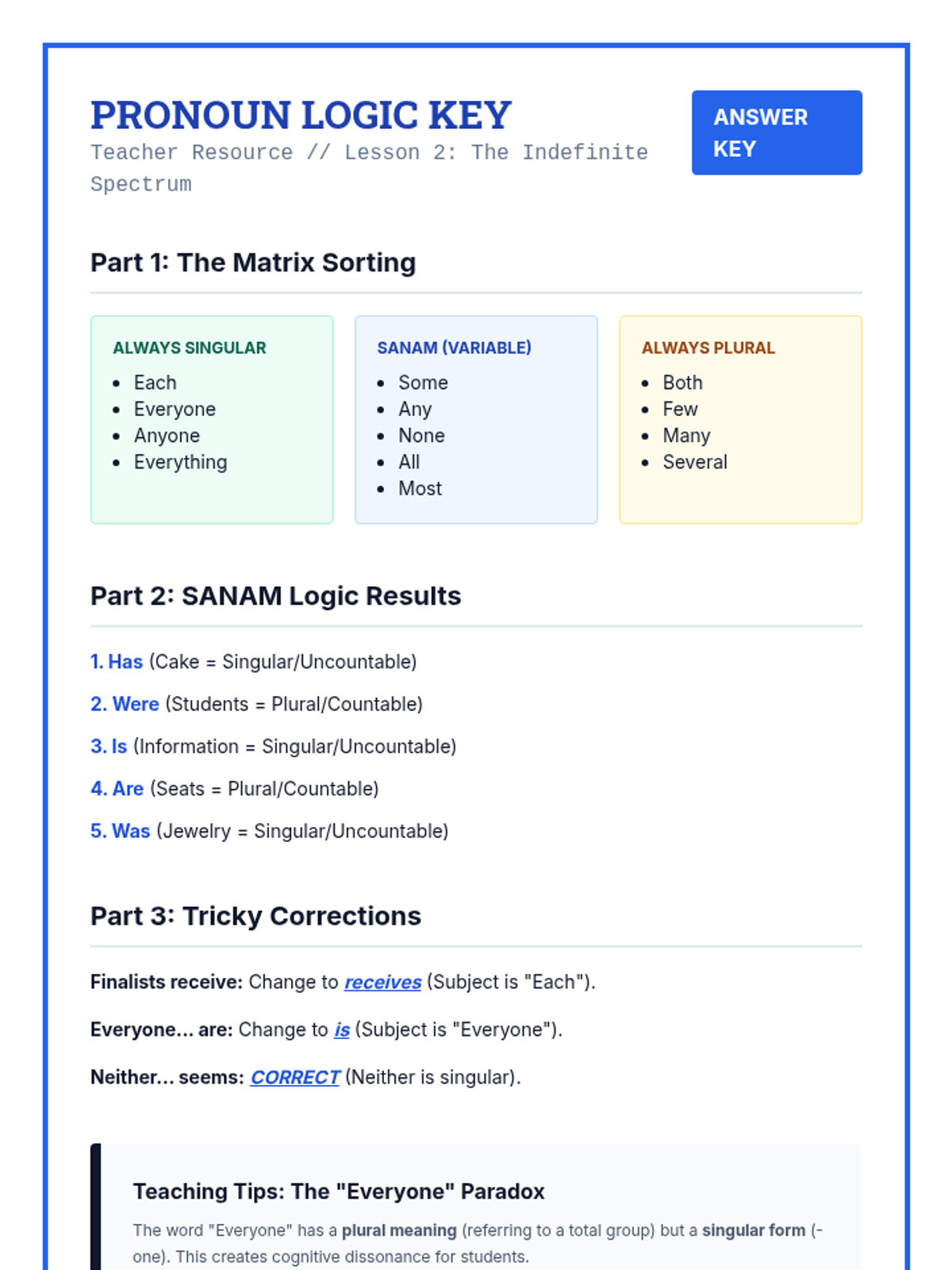 PRONOUN LOGIC KEY

Teacher Resource // Lesson 2: The Indefinite Spectrum

ANSWER KEY

Part 1: The Matrix Sorting

ALWAYS SINGULAR
- Each
- Everyone
- Anyone
- Everything

SANAM (VARIABLE)
- Some
- Any
- None
- All
- Most

ALWAYS PLURAL
- Both
- Few
- Many
- Several

Part 2: SANAM Logic Results

1. Has (Cake = Singular/Uncountable)

2. Were (Students = Plural/Countable)

3. Is (Information = Singular/Uncountable)

4. Are (Seats = Plural/Countable)

5. Was (Jewelry = Singular/Uncountable)

Part 3: Tricky Corrections

Finalists receive: Change to receives (Subject is "Each").

Everyone... are: Change to is (Subject is "Everyone").

Neither... seems: CORRECT (Neither is singular).

Teaching Tips: The "Everyone" Paradox

The word "Everyone" has a plural meaning (referring to a total group) but a singular form (-one). This creates cognitive dissonance for students.